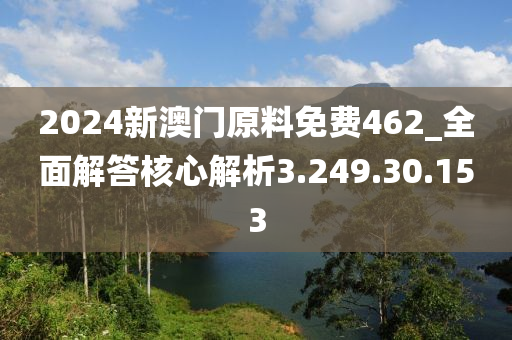 2024新澳门原料免费462_全面解答核心解析3.249.30.153